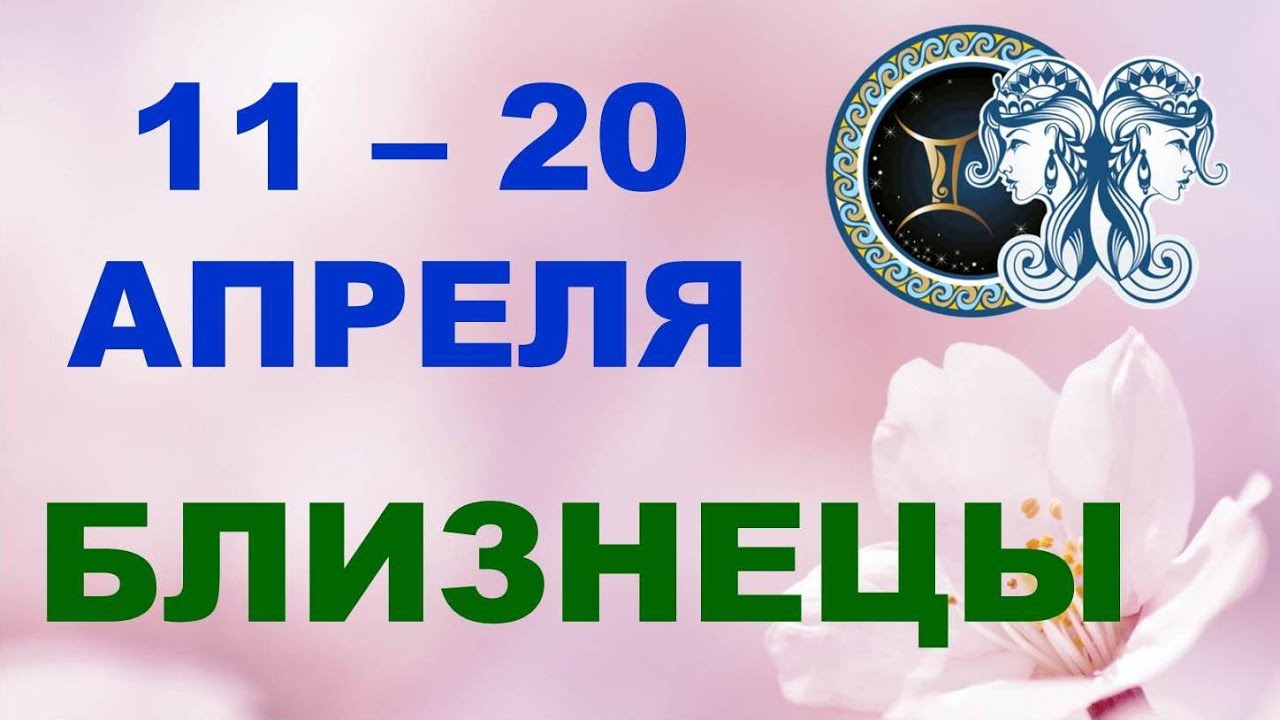 11 – 20
АПРЕЛЯ

БЛИЗНЕЦЫ